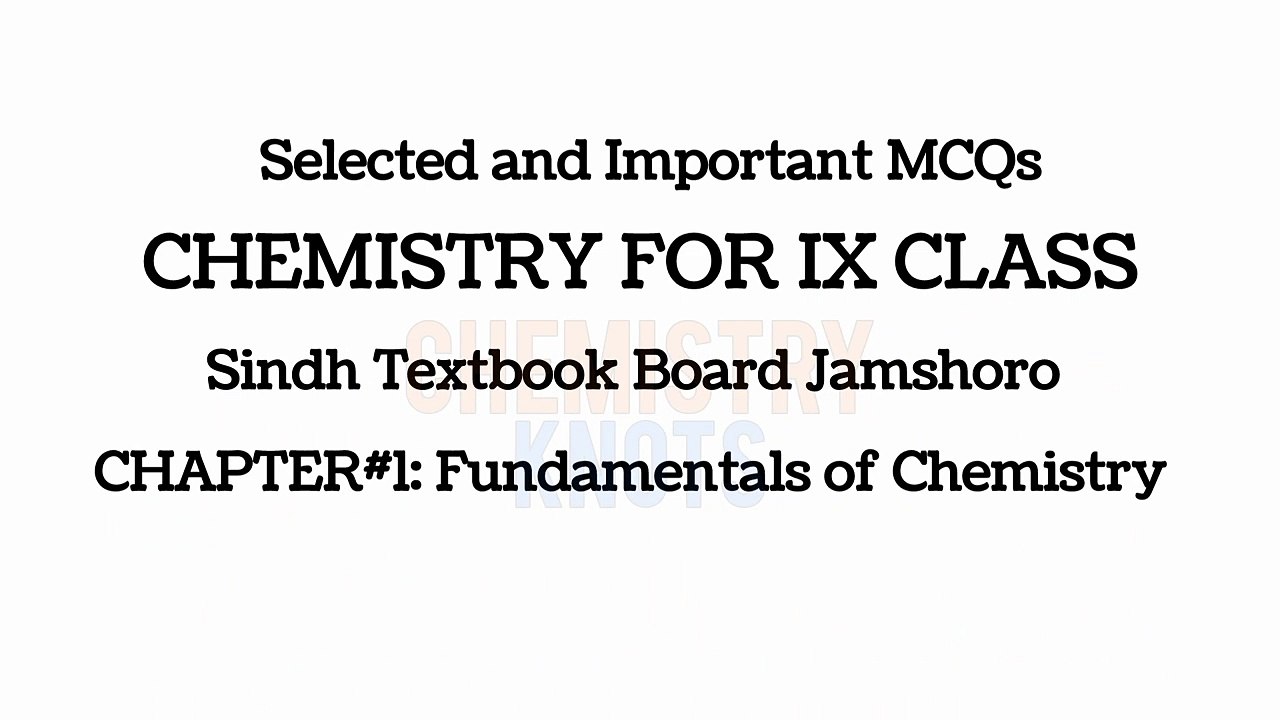 Selected and Important MCQs

CHEMISTRY FOR IX CLASS

Sindh Textbook Board Jamshoro

CHAPTER#1: Fundamentals of Chemistry

CHEMISTRY KNOTS